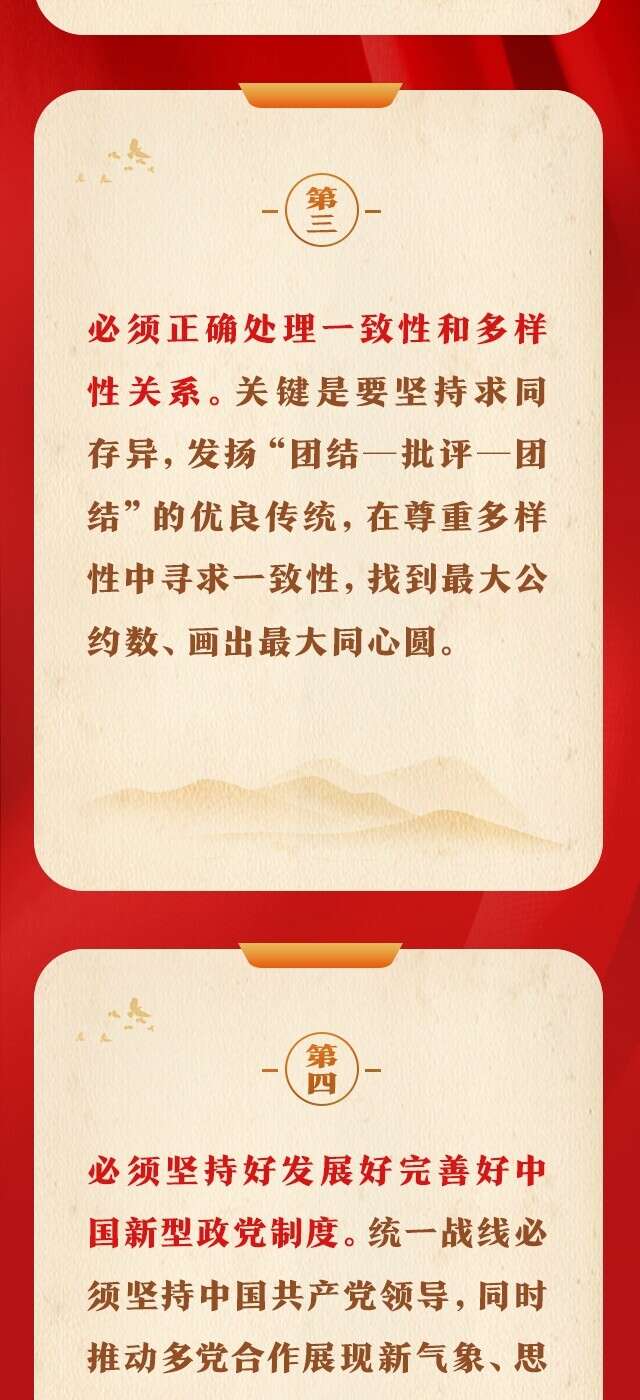 第三

必须正确处理一致性和多样性关系。关键是要坚持求同存异，发扬“团结—批评—团结”的优良传统，在尊重多样性中寻求一致性，找到最大公约数、画出最大同心圆。

第四

必须坚持好发展好完善好中国新型政党制度。统一战线必须坚持中国共产党领导，同时推动多党合作展现新气象、思